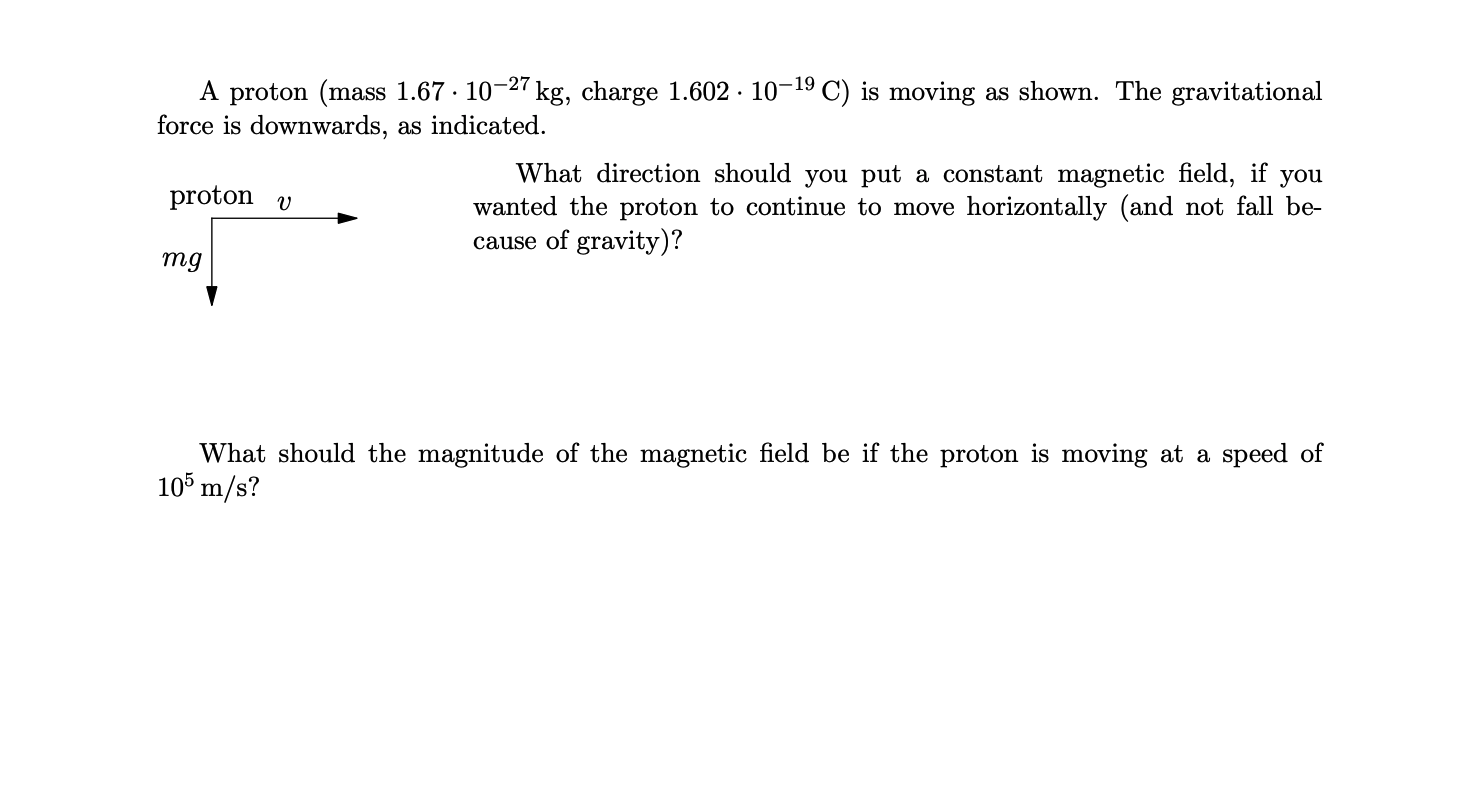 A proton (mass $1.67 \cdot 10^{-27}$ kg, charge $1.602 \cdot 10^{-19}$ C) is moving as shown. The gravitational force is downwards, as indicated.

proton $v$

$mg$

What direction should you put a constant magnetic field, if you wanted the proton to continue to move horizontally (and not fall because of gravity)?

What should the magnitude of the magnetic field be if the proton is moving at a speed of $10^5$ m/s?